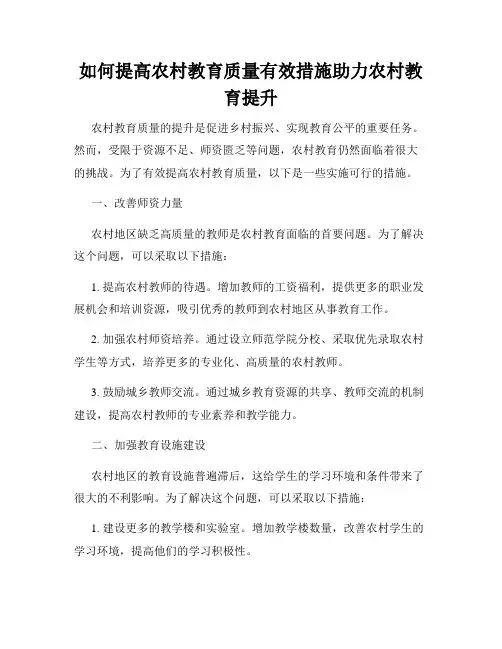 如何提高农村教育质量有效措施助力农村教育提升

农村教育质量的提升是促进乡村振兴、实现教育公平的重要任务。然而，受限于资源不足、师资匮乏等问题，农村教育仍然面临着很大的挑战。为了有效提高农村教育质量，以下是一些实施可行的措施。

一、改善师资力量

农村地区缺乏高质量的教师是农村教育面临的首要问题。为了解决这个问题，可以采取以下措施：

1. 提高农村教师的待遇。增加教师的工资福利，提供更多的职业发展机会和培训资源，吸引优秀的教师到农村地区从事教育工作。

2. 加强农村师资培养。通过设立师范学院分校、采取优先录取农村学生等方式，培养更多的专业化、高质量的农村教师。

3. 鼓励城乡教师交流。通过城乡教育资源的共享、教师交流的机制建设，提高农村教师的专业素养和教学能力。

二、加强教育设施建设

农村地区的教育设施普遍滞后，这给学生的学习环境和条件带来了很大的不利影响。为了解决这个问题，可以采取以下措施：

1. 建设更多的教学楼和实验室。增加教学楼数量，改善农村学生的学习环境，提高他们的学习积极性。